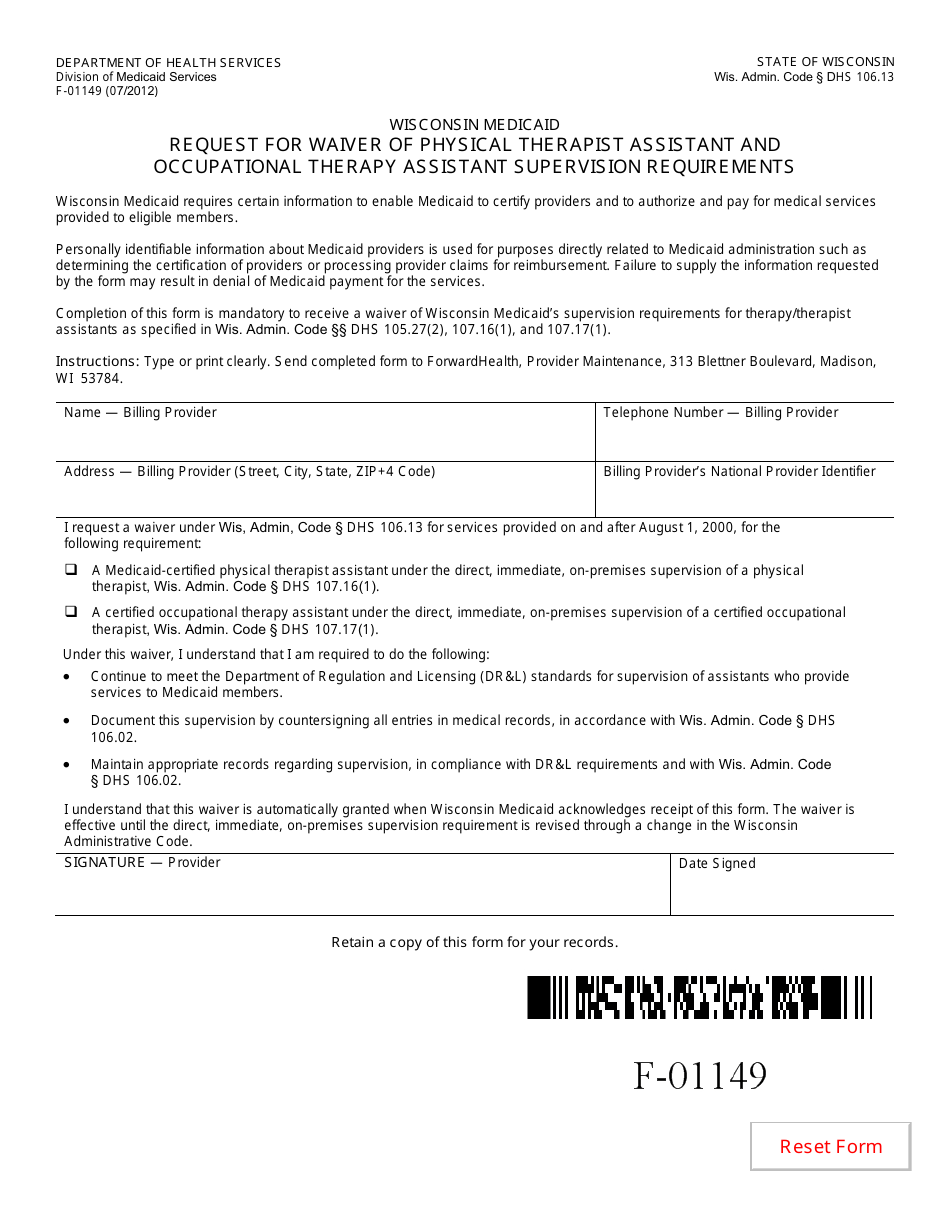 DEPARTMENT OF HEALTH SERVICES
Division of Medicaid Services
F-01149 (07/2012)

STATE OF WISCONSIN
Wis. Admin. Code § DHS 106.13

WISCONSIN MEDICAID
REQUEST FOR WAIVER OF PHYSICAL THERAPIST ASSISTANT AND OCCUPATIONAL THERAPY ASSISTANT SUPERVISION REQUIREMENTS

Wisconsin Medicaid requires certain information to enable Medicaid to certify providers and to authorize and pay for medical services provided to eligible members.

Personally identifiable information about Medicaid providers is used for purposes directly related to Medicaid administration such as determining the certification of providers or processing provider claims for reimbursement. Failure to supply the information requested by the form may result in denial of Medicaid payment for the services.

Completion of this form is mandatory to receive a waiver of Wisconsin Medicaid's supervision requirements for therapy/therapist assistants as specified in Wis. Admin. Code §§ DHS 105.27(2), 107.16(1), and 107.17(1).

Instructions: Type or print clearly. Send completed form to ForwardHealth, Provider Maintenance, 313 Blettner Boulevard, Madison, WI 53784.

| Name — Billing Provider | Telephone Number — Billing Provider |
|---|---|
| Address — Billing Provider (Street, City, State, ZIP+4 Code) | Billing Provider's National Provider Identifier |

I request a waiver under Wis, Admin, Code § DHS 106.13 for services provided on and after August 1, 2000, for the following requirement:

❑ A Medicaid-certified physical therapist assistant under the direct, immediate, on-premises supervision of a physical therapist, Wis. Admin. Code § DHS 107.16(1).

❑ A certified occupational therapy assistant under the direct, immediate, on-premises supervision of a certified occupational therapist, Wis. Admin. Code § DHS 107.17(1).

Under this waiver, I understand that I am required to do the following:

• Continue to meet the Department of Regulation and Licensing (DR&L) standards for supervision of assistants who provide services to Medicaid members.

• Document this supervision by countersigning all entries in medical records, in accordance with Wis. Admin. Code § DHS 106.02.

• Maintain appropriate records regarding supervision, in compliance with DR&L requirements and with Wis. Admin. Code § DHS 106.02.

I understand that this waiver is automatically granted when Wisconsin Medicaid acknowledges receipt of this form. The waiver is effective until the direct, immediate, on-premises supervision requirement is revised through a change in the Wisconsin Administrative Code.

| SIGNATURE — Provider | Date Signed |
|---|---|

Retain a copy of this form for your records.

F-01149

Reset Form